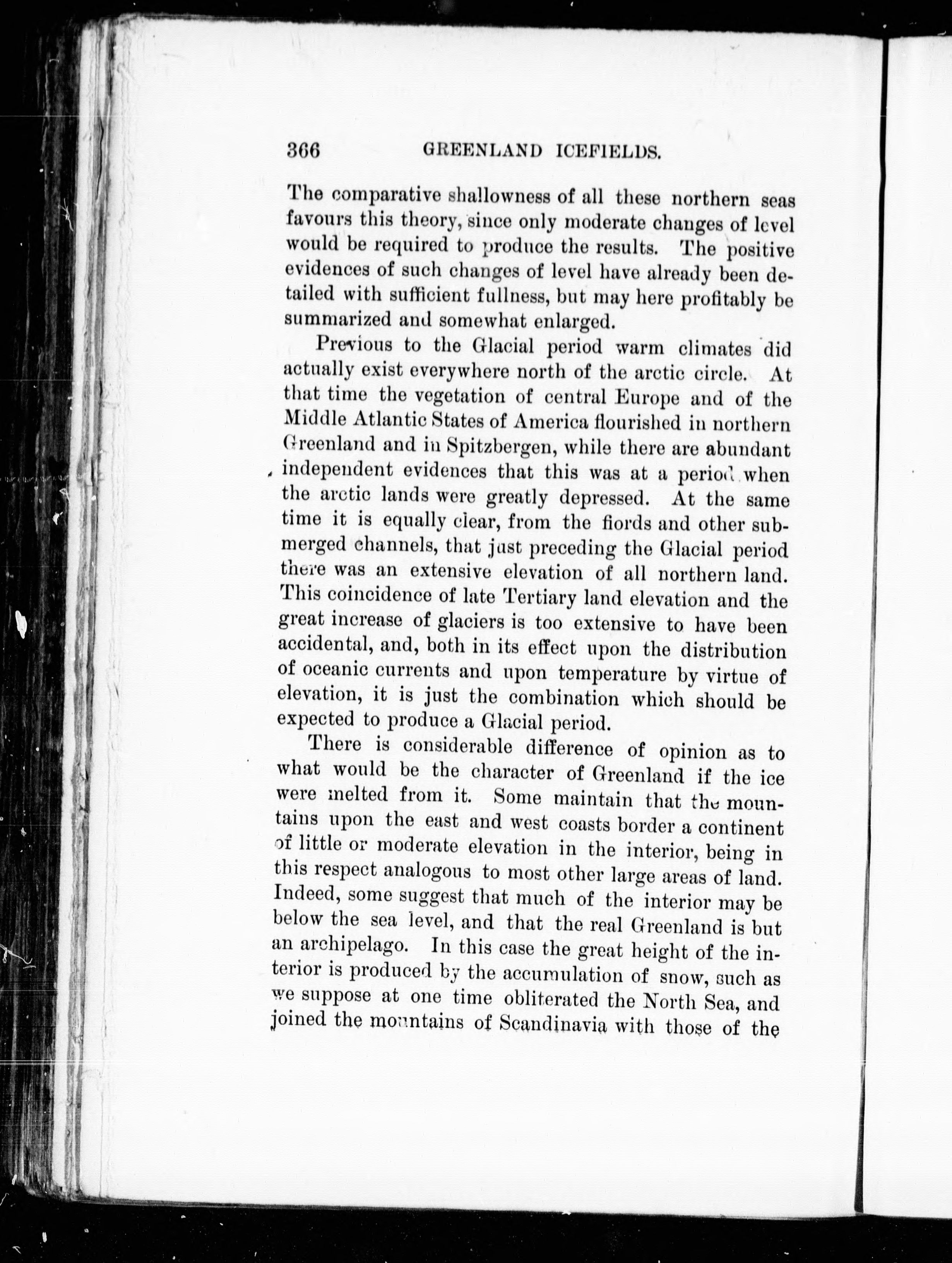 366 GREENLAND ICEFIELDS.

The comparative shallowness of all these northern seas favours this theory, since only moderate changes of level would be required to produce the results. The positive evidences of such changes of level have already been detailed with sufficient fullness, but may here profitably be summarized and somewhat enlarged.

Previous to the Glacial period warm climates did actually exist everywhere north of the arctic circle. At that time the vegetation of central Europe and of the Middle Atlantic States of America flourished in northern Greenland and in Spitzbergen, while there are abundant independent evidences that this was at a period when the arctic lands were greatly depressed. At the same time it is equally clear, from the fiords and other submerged channels, that just preceding the Glacial period there was an extensive elevation of all northern land. This coincidence of late Tertiary land elevation and the great increase of glaciers is too extensive to have been accidental, and, both in its effect upon the distribution of oceanic currents and upon temperature by virtue of elevation, it is just the combination which should be expected to produce a Glacial period.

There is considerable difference of opinion as to what would be the character of Greenland if the ice were melted from it. Some maintain that the mountains upon the east and west coasts border a continent of little or moderate elevation in the interior, being in this respect analogous to most other large areas of land. Indeed, some suggest that much of the interior may be below the sea level, and that the real Greenland is but an archipelago. In this case the great height of the interior is produced by the accumulation of snow, such as we suppose at one time obliterated the North Sea, and joined the mountains of Scandinavia with those of the